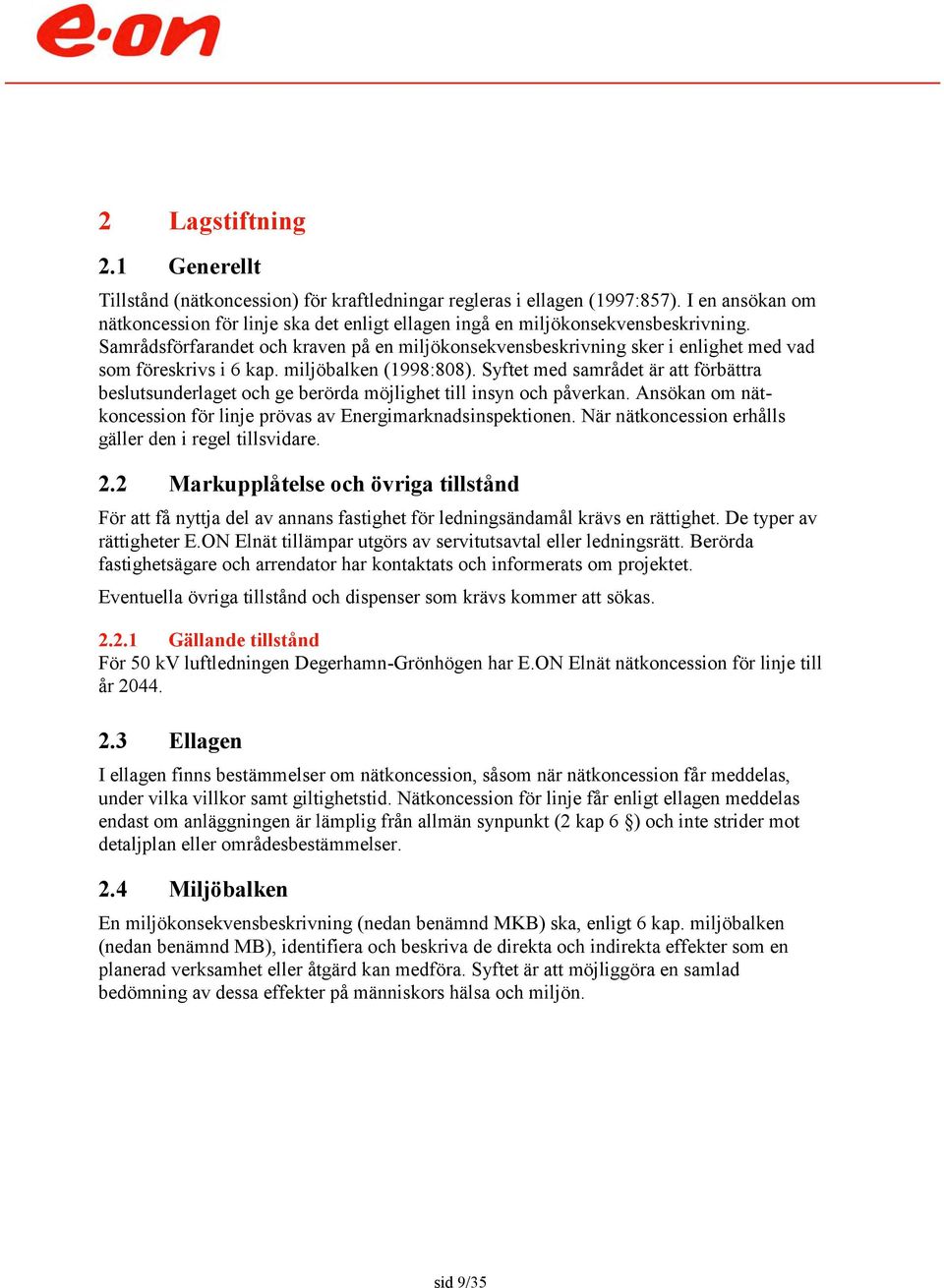 e·on

2 Lagstiftning

2.1 Generellt

Tillstånd (nätkoncession) för kraftledningar regleras i ellagen (1997:857). I en ansökan om nätkoncession för linje ska det enligt ellagen ingå en miljökonsekvensbeskrivning. Samrådsförfarandet och kraven på en miljökonsekvensbeskrivning sker i enlighet med vad som föreskrivs i 6 kap. miljöbalken (1998:808). Syftet med samrådet är att förbättra beslutsunderlaget och ge berörda möjlighet till insyn och påverkan. Ansökan om nätkoncession för linje prövas av Energimarknadsinspektionen. När nätkoncession erhålls gäller den i regel tillsvidare.

2.2 Markupplåtelse och övriga tillstånd

För att få nyttja del av annans fastighet för ledningsändamål krävs en rättighet. De typer av rättigheter E.ON Elnät tillämpar utgörs av servitutsavtal eller ledningsrätt. Berörda fastighetsägare och arrendator har kontaktats och informerats om projektet.

Eventuella övriga tillstånd och dispenser som krävs kommer att sökas.

2.2.1 Gällande tillstånd
För 50 kV luftledningen Degerhamn-Grönhögen har E.ON Elnät nätkoncession för linje till år 2044.

2.3 Ellagen

I ellagen finns bestämmelser om nätkoncession, såsom när nätkoncession får meddelas, under vilka villkor samt giltighetstid. Nätkoncession för linje får enligt ellagen meddelas endast om anläggningen är lämplig från allmän synpunkt (2 kap 6 §) och inte strider mot detaljplan eller områdesbestämmelser.

2.4 Miljöbalken

En miljökonsekvensbeskrivning (nedan benämnd MKB) ska, enligt 6 kap. miljöbalken (nedan benämnd MB), identifiera och beskriva de direkta och indirekta effekter som en planerad verksamhet eller åtgärd kan medföra. Syftet är att möjliggöra en samlad bedömning av dessa effekter på människors hälsa och miljön.

sid 9/35